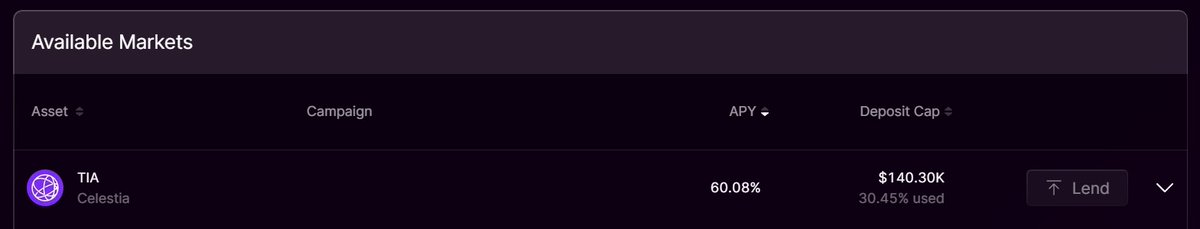 Available Markets

| Asset | Campaign | APY | Deposit Cap | |
|---|---|---|---|---|
| TIA Celestia | | 60.08% | $140.30K 30.45% used | Lend |